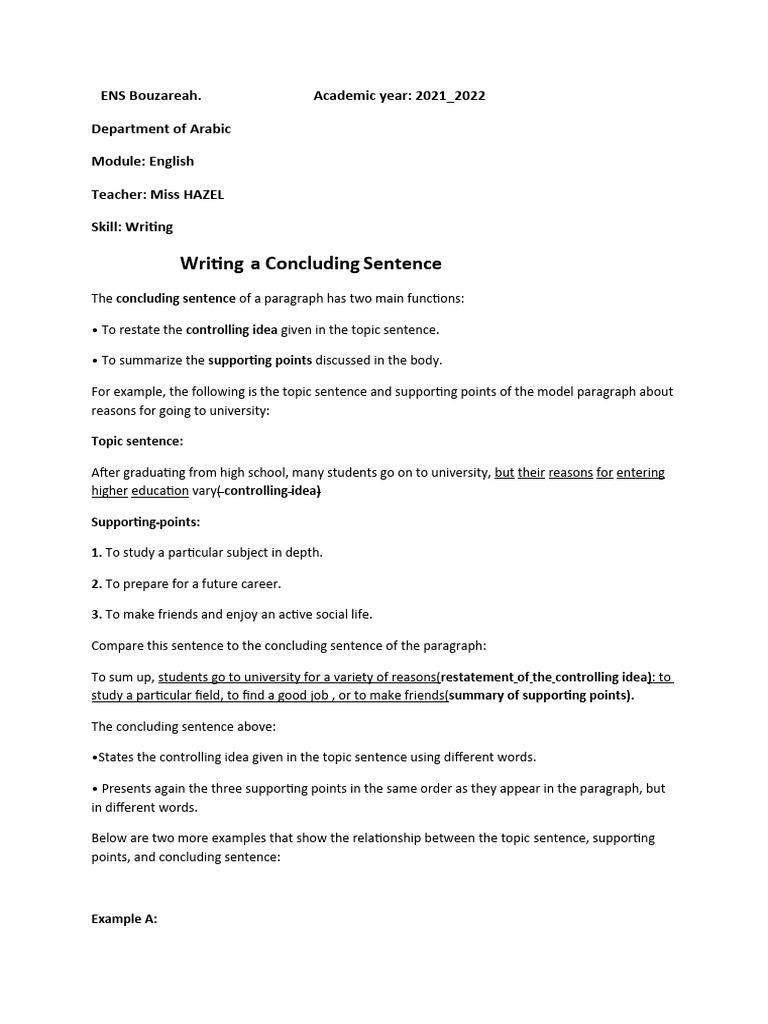 ENS Bouzareah. Academic year: 2021_2022

Department of Arabic

Module: English

Teacher: Miss HAZEL

Skill: Writing

Writing a Concluding Sentence

The concluding sentence of a paragraph has two main functions:

• To restate the controlling idea given in the topic sentence.

• To summarize the supporting points discussed in the body.

For example, the following is the topic sentence and supporting points of the model paragraph about reasons for going to university:

Topic sentence:

After graduating from high school, many students go on to university, but their reasons for entering higher education vary( controlling idea)

Supporting-points:

1. To study a particular subject in depth.

2. To prepare for a future career.

3. To make friends and enjoy an active social life.

Compare this sentence to the concluding sentence of the paragraph:

To sum up, students go to university for a variety of reasons(restatement of the controlling idea): to study a particular field, to find a good job , or to make friends(summary of supporting points).

The concluding sentence above:

•States the controlling idea given in the topic sentence using different words.

• Presents again the three supporting points in the same order as they appear in the paragraph, but in different words.

Below are two more examples that show the relationship between the topic sentence, supporting points, and concluding sentence:

Example A: